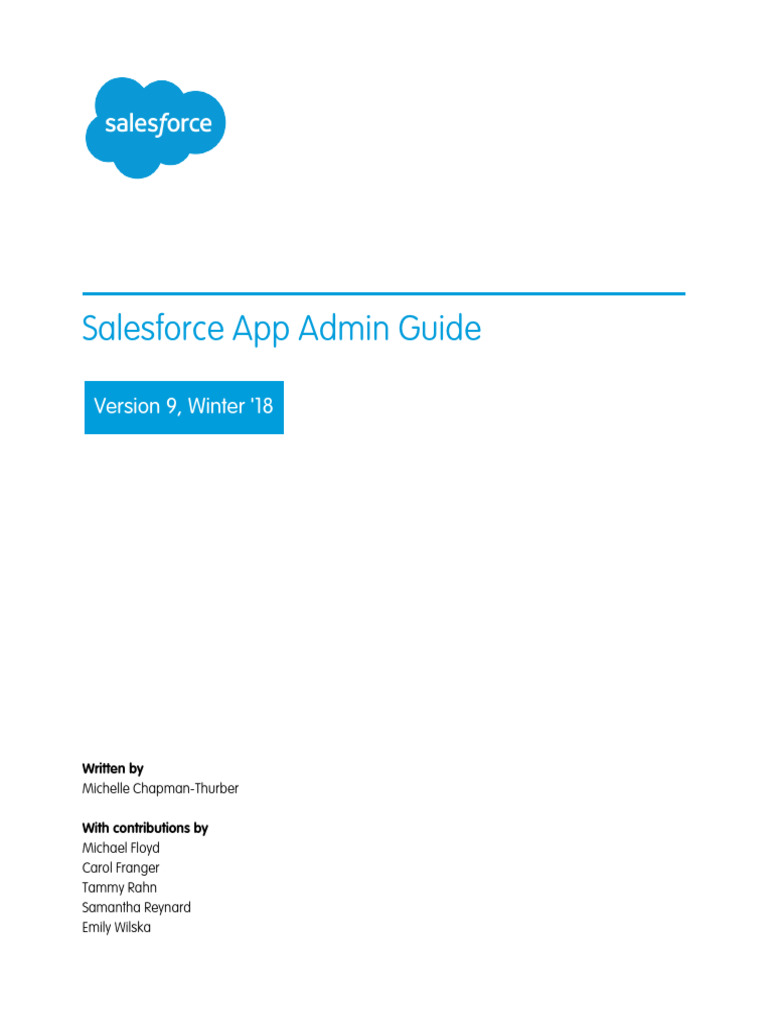 salesforce

Salesforce App Admin Guide

Version 9, Winter '18

Written by
Michelle Chapman-Thurber

With contributions by
Michael Floyd
Carol Franger
Tammy Rahn
Samantha Reynard
Emily Wilska